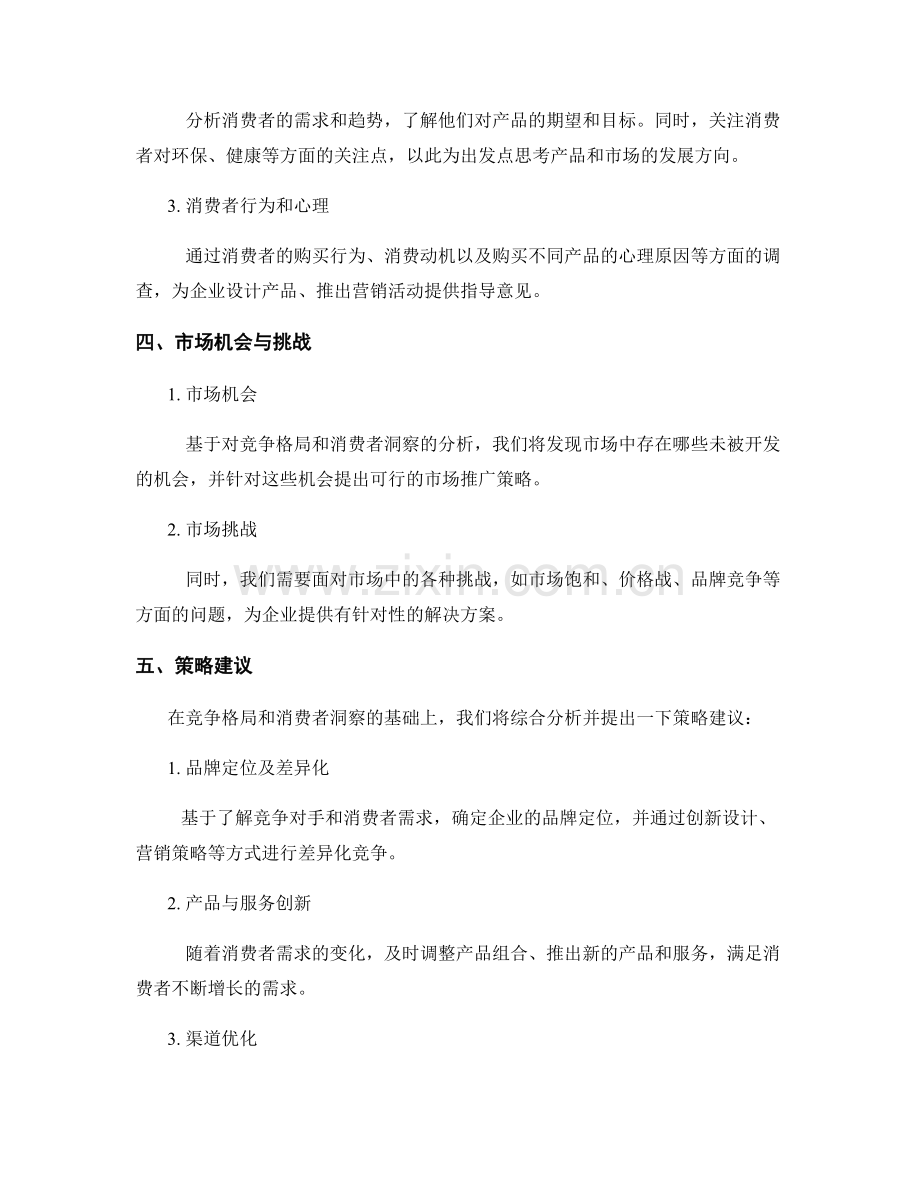 分析消费者的需求和趋势，了解他们对产品的期望和目标。同时，关注消费者对环保、健康等方面的关注点，以此为出发点思考产品和市场的发展方向。

3.消费者行为和心理

通过消费者的购买行为、消费动机以及购买不同产品的心理原因等方面的调查，为企业设计产品、推出营销活动提供指导意见。

四、市场机会与挑战

1.市场机会

基于对竞争格局和消费者洞察的分析，我们将发现市场中存在哪些未被开发的机会，并针对这些机会提出可行的市场推广策略。

2.市场挑战

同时，我们需要面对市场中的各种挑战，如市场饱和、价格战、品牌竞争等方面的问题，为企业提供有针对性的解决方案。

五、策略建议

在竞争格局和消费者洞察的基础上，我们将综合分析并提出一下策略建议：

1.品牌定位及差异化

基于了解竞争对手和消费者需求，确定企业的品牌定位，并通过创新设计、营销策略等方式进行差异化竞争。

2.产品与服务创新

随着消费者需求的变化，及时调整产品组合、推出新的产品和服务，满足消费者不断增长的需求。

3.渠道优化

www.zixin.com.cn